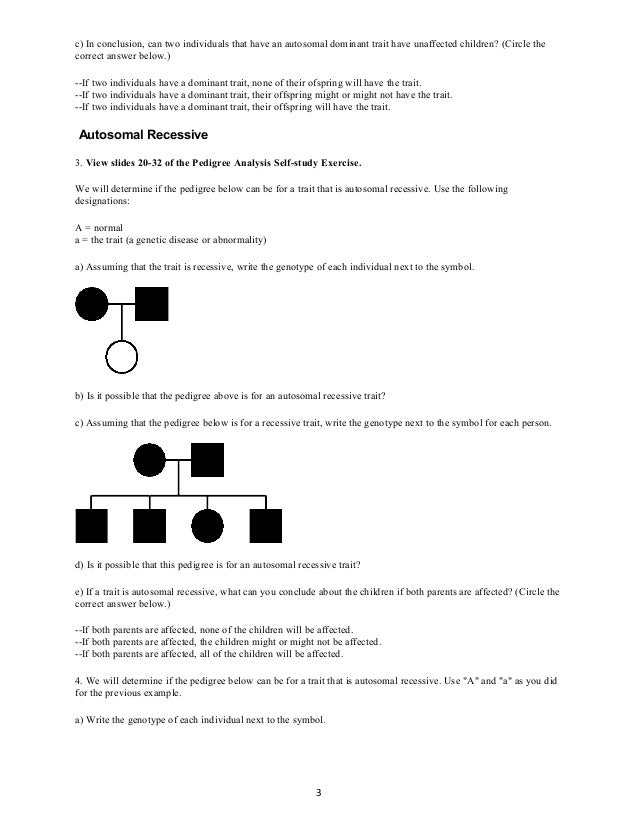 c) In conclusion, can two individuals that have an autosomal dominant trait have unaffected children? (Circle the correct answer below.)

--If two individuals have a dominant trait, none of their ofspring will have the trait.
--If two individuals have a dominant trait, their offspring might or might not have the trait.
--If two individuals have a dominant trait, their offspring will have the trait.

Autosomal Recessive

3. View slides 20-32 of the Pedigree Analysis Self-study Exercise.

We will determine if the pedigree below can be for a trait that is autosomal recessive. Use the following designations:

A = normal
a = the trait (a genetic disease or abnormality)

a) Assuming that the trait is recessive, write the genotype of each individual next to the symbol.

b) Is it possible that the pedigree above is for an autosomal recessive trait?

c) Assuming that the pedigree below is for a recessive trait, write the genotype next to the symbol for each person.

d) Is it possible that this pedigree is for an autosomal recessive trait?

e) If a trait is autosomal recessive, what can you conclude about the children if both parents are affected? (Circle the correct answer below.)

--If both parents are affected, none of the children will be affected.
--If both parents are affected, the children might or might not be affected.
--If both parents are affected, all of the children will be affected.

4. We will determine if the pedigree below can be for a trait that is autosomal recessive. Use "A" and "a" as you did for the previous example.

a) Write the genotype of each individual next to the symbol.

3